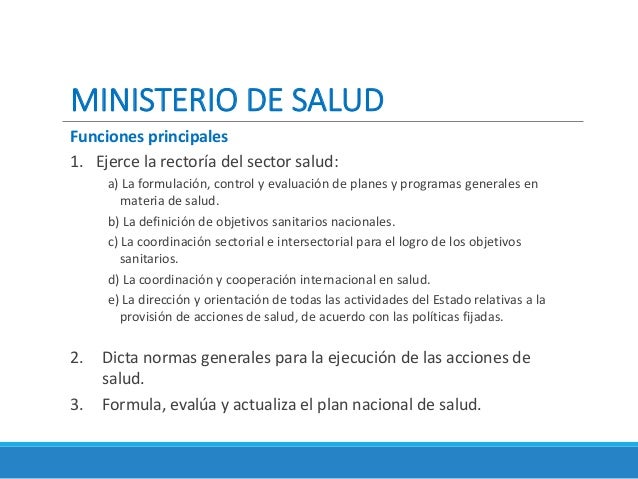 MINISTERIO DE SALUD

Funciones principales

1. Ejerce la rectoría del sector salud:

a) La formulación, control y evaluación de planes y programas generales en materia de salud.

b) La definición de objetivos sanitarios nacionales.

c) La coordinación sectorial e intersectorial para el logro de los objetivos sanitarios.

d) La coordinación y cooperación internacional en salud.

e) La dirección y orientación de todas las actividades del Estado relativas a la provisión de acciones de salud, de acuerdo con las políticas fijadas.

2. Dicta normas generales para la ejecución de las acciones de salud.

3. Formula, evalúa y actualiza el plan nacional de salud.